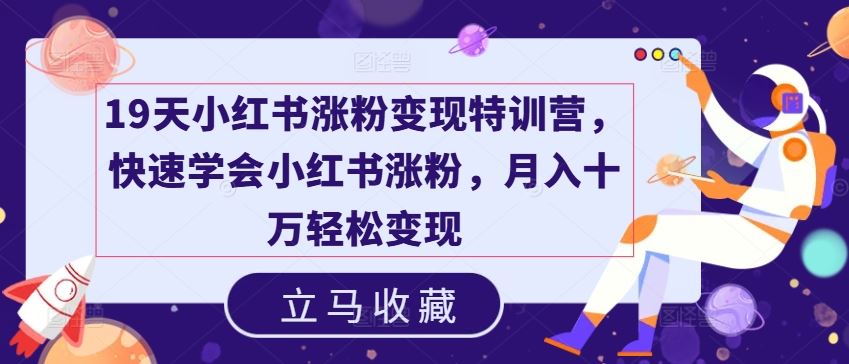 19天小红书涨粉变现特训营，快速学会小红书涨粉，月入十万轻松变现

立马收藏